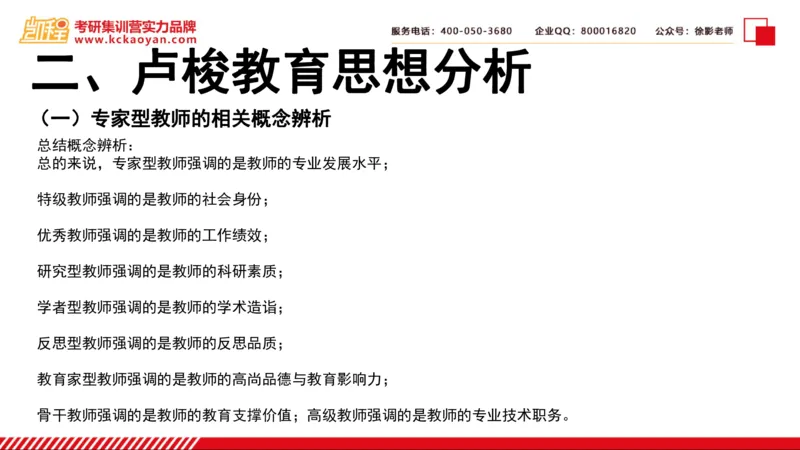 凯程 考研集训营实力品牌
www.kckaoyan.com

服务电话：400-050-3680 企业QQ：800016820 公众号：徐影老师

二、卢梭教育思想分析

（一）专家型教师的相关概念辨析

总结概念辨析：
总的来说，专家型教师强调的是教师的专业发展水平；

特级教师强调的是教师的社会身份；

优秀教师强调的是教师的工作绩效；

研究型教师强调的是教师的科研素质；

学者型教师强调的是教师的学术造诣；

反思型教师强调的是教师的反思品质；

教育家型教师强调的是教师的高尚品德与教育影响力；

骨干教师强调的是教师的教育支撑价值；高级教师强调的是教师的专业技术职务。